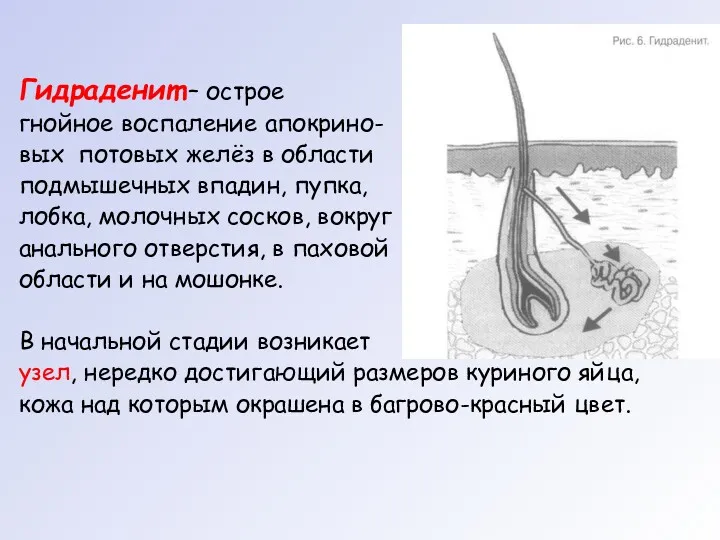 Рис. 6. Гидраденит.

Гидраденит– острое гнойное воспаление апокриновых потовых желёз в области подмышечных впадин, пупка, лобка, молочных сосков, вокруг анального отверстия, в паховой области и на мошонке.

В начальной стадии возникает узел, нередко достигающий размеров куриного яйца, кожа над которым окрашена в багрово-красный цвет.